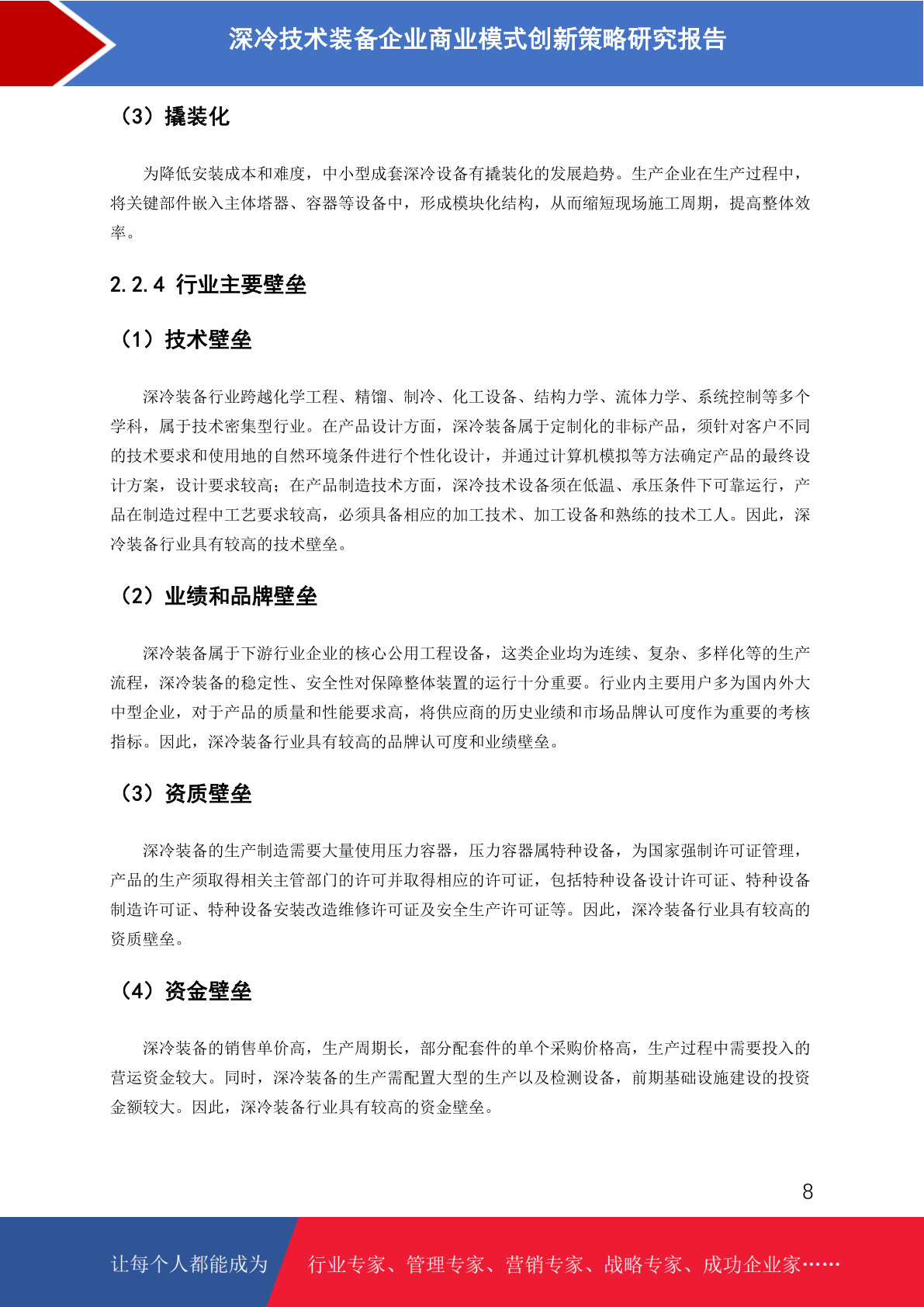 深冷技术装备企业商业模式创新策略研究报告

（3）撬装化

为降低安装成本和难度，中小型成套深冷设备有撬装化的发展趋势。生产企业在生产过程中，将关键部件嵌入主体塔器、容器等设备中，形成模块化结构，从而缩短现场施工周期，提高整体效率。

2.2.4 行业主要壁垒

（1）技术壁垒

深冷装备行业跨越化学工程、精馏、制冷、化工设备、结构力学、流体力学、系统控制等多个学科，属于技术密集型行业。在产品设计方面，深冷装备属于定制化的非标产品，须针对客户不同的技术要求和使用地的自然环境条件进行个性化设计，并通过计算机模拟等方法确定产品的最终设计方案，设计要求较高；在产品制造技术方面，深冷技术设备须在低温、承压条件下可靠运行，产品在制造过程中工艺要求较高，必须具备相应的加工技术、加工设备和熟练的技术工人。因此，深冷装备行业具有较高的技术壁垒。

（2）业绩和品牌壁垒

深冷装备属于下游行业企业的核心公用工程设备，这类企业均为连续、复杂、多样化等的生产流程，深冷装备的稳定性、安全性对保障整体装置的运行十分重要。行业内主要用户多为国内外大中型企业，对于产品的质量和性能要求高，将供应商的历史业绩和市场品牌认可度作为重要的考核指标。因此，深冷装备行业具有较高的品牌认可度和业绩壁垒。

（3）资质壁垒

深冷装备的生产制造需要大量使用压力容器，压力容器属特种设备，为国家强制许可证管理，产品的生产须取得相关主管部门的许可并取得相应的许可证，包括特种设备设计许可证、特种设备制造许可证、特种设备安装改造维修许可证及安全生产许可证等。因此，深冷装备行业具有较高的资质壁垒。

（4）资金壁垒

深冷装备的销售单价高，生产周期长，部分配套件的单个采购价格高，生产过程中需要投入的营运资金较大。同时，深冷装备的生产需配置大型的生产以及检测设备，前期基础设施建设的投资金额较大。因此，深冷装备行业具有较高的资金壁垒。

8

让每个人都能成为 行业专家、管理专家、营销专家、战略专家、成功企业家……